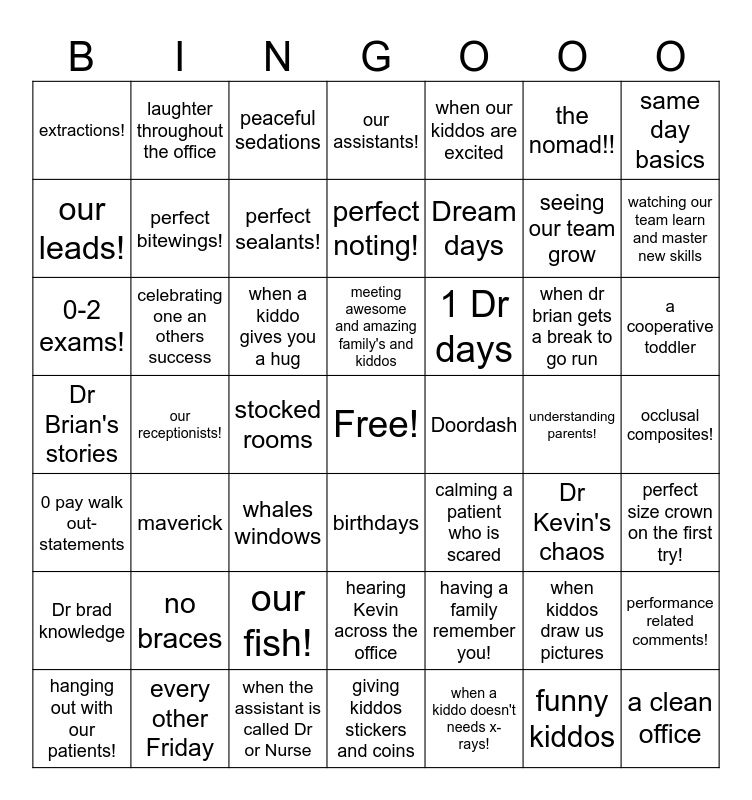 | B | I | N | G | O | O | O |
|---|---|---|---|---|---|---|
| extractions! | laughter throughout the office | peaceful sedations | our assistants! | when our kiddos are excited | the nomad!! | same day basics |
| our leads! | perfect bitewings! | perfect sealants! | perfect noting! | Dream days | seeing our team grow | watching our team learn and master new skills |
| 0-2 exams! | celebrating one an others success | when a kiddo gives you a hug | meeting awesome and amazing family's and kiddos | 1 Dr days | when dr brian gets a break to go run | a cooperative toddler |
| Dr Brian's stories | our receptionists! | stocked rooms | Free! | Doordash | understanding parents! | occlusal composites! |
| 0 pay walk out-statements | maverick | whales windows | birthdays | calming a patient who is scared | Dr Kevin's chaos | perfect size crown on the first try! |
| Dr brad knowledge | no braces | our fish! | hearing Kevin across the office | having a family remember you! | when kiddos draw us pictures | performance related comments! |
| hanging out with our patients! | every other Friday | when the assistant is called Dr or Nurse | giving kiddos stickers and coins | when a kiddo doesn't needs x-rays! | funny kiddos | a clean office |